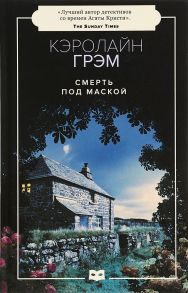 «Лучший автор детективов со времен Агаты Кристи».
The Sunday Times

КЭРОЛАЙН
ГРЭМ

СМЕРТЬ
ПОД МАСКОЙ